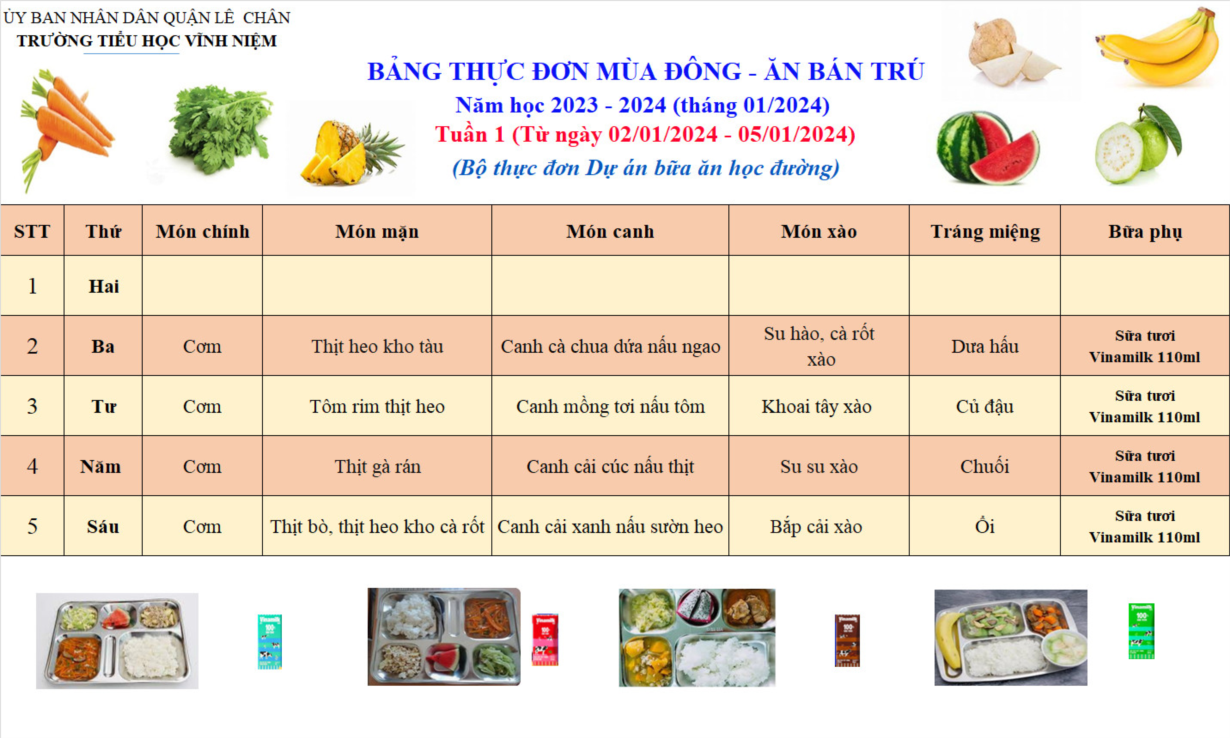 ỦY BAN NHÂN DÂN QUẬN LÊ CHÂN
TRƯỜNG TIỂU HỌC VĨNH NIỆM

BẢNG THỰC ĐƠN MÙA ĐÔNG - ĂN BÁN TRÚ
Năm học 2023 - 2024 (tháng 01/2024)
Tuần 1 (Từ ngày 02/01/2024 - 05/01/2024)
(Bộ thực đơn Dự án bữa ăn học đường)

| STT | Thứ | Món chính | Món mặn | Món canh | Món xào | Tráng miệng | Bữa phụ |
|---|---|---|---|---|---|---|---|
| 1 | Hai | | | | | | |
| 2 | Ba | Cơm | Thịt heo kho tàu | Canh cà chua dứa nấu ngao | Su hào, cà rốt xào | Dưa hấu | Sữa tươi Vinamilk 110ml |
| 3 | Tư | Cơm | Tôm rim thịt heo | Canh mồng tơi nấu tôm | Khoai tây xào | Củ đậu | Sữa tươi Vinamilk 110ml |
| 4 | Năm | Cơm | Thịt gà rán | Canh cải cúc nấu thịt | Su su xào | Chuối | Sữa tươi Vinamilk 110ml |
| 5 | Sáu | Cơm | Thịt bò, thịt heo kho cà rốt | Canh cải xanh nấu sườn heo | Bắp cải xào | Ổi | Sữa tươi Vinamilk 110ml |